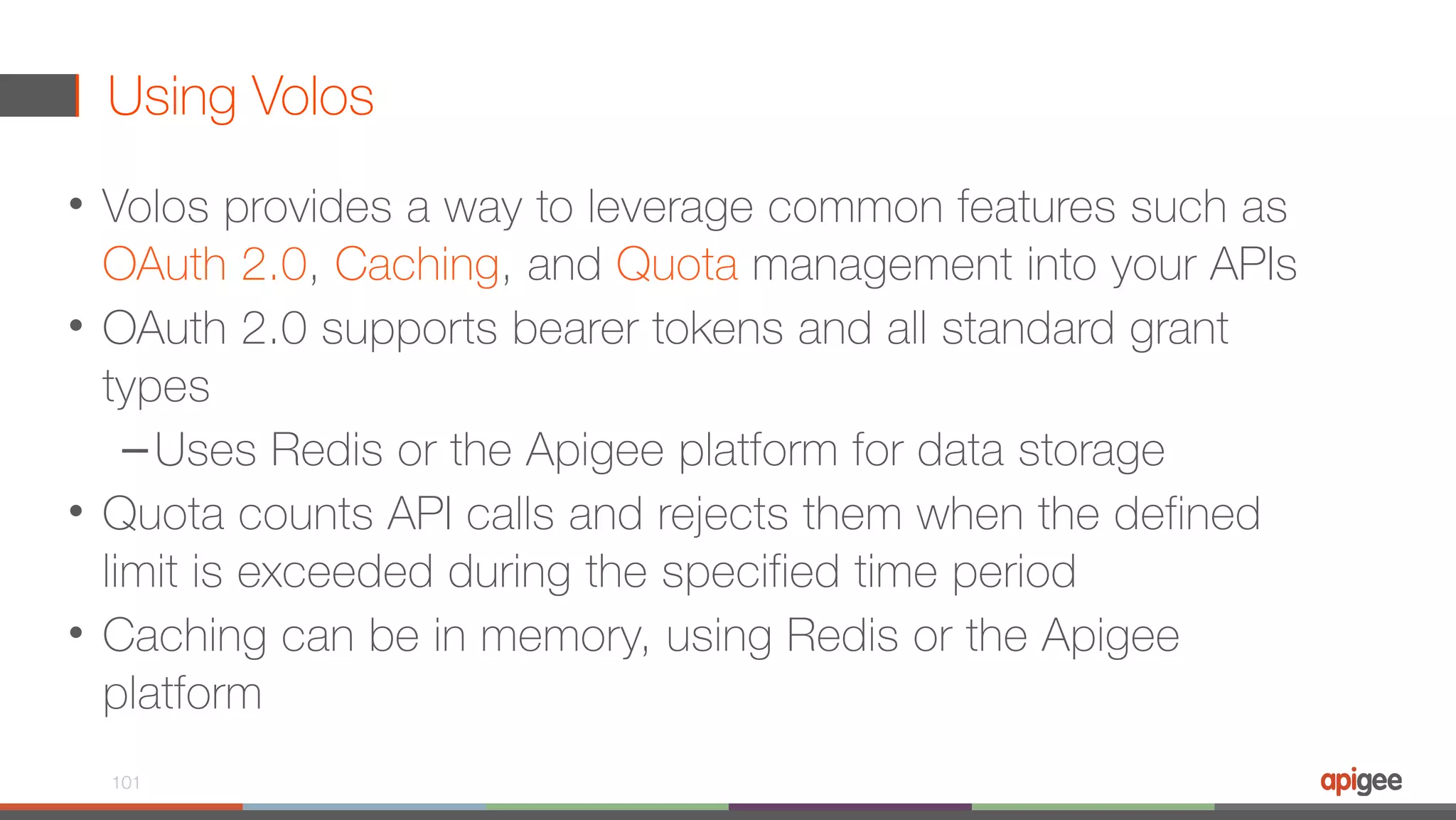 Using Volos

• Volos provides a way to leverage common features such as OAuth 2.0, Caching, and Quota management into your APIs
• OAuth 2.0 supports bearer tokens and all standard grant types
- Uses Redis or the Apigee platform for data storage
• Quota counts API calls and rejects them when the defined limit is exceeded during the specified time period
• Caching can be in memory, using Redis or the Apigee platform

101

apigee